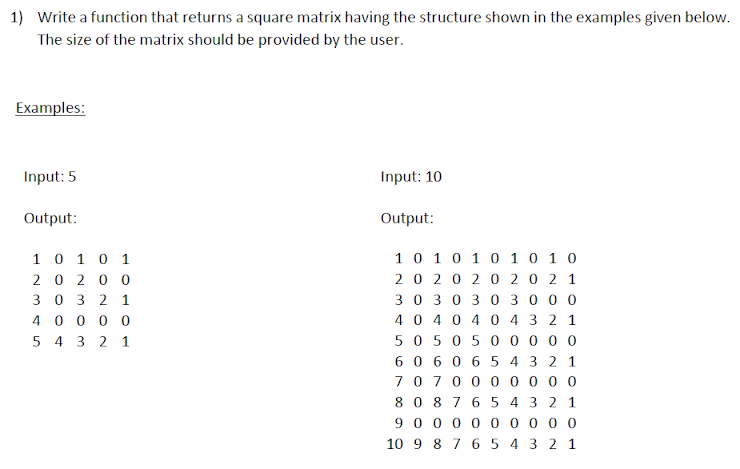 1) Write a function that returns a square matrix having the structure shown in the examples given below. The size of the matrix should be provided by the user.

Examples:

Input: 5

Output:

1 0 1 0 1
2 0 2 0 0
3 0 3 2 1
4 0 0 0 0
5 4 3 2 1

Input: 10

Output:

1 0 1 0 1 0 1 0 1 0
2 0 2 0 2 0 2 0 2 1
3 0 3 0 3 0 3 0 0 0
4 0 4 0 4 0 4 3 2 1
5 0 5 0 5 0 0 0 0 0
6 0 6 0 6 5 4 3 2 1
7 0 7 0 0 0 0 0 0 0
8 0 8 7 6 5 4 3 2 1
9 0 0 0 0 0 0 0 0 0
10 9 8 7 6 5 4 3 2 1